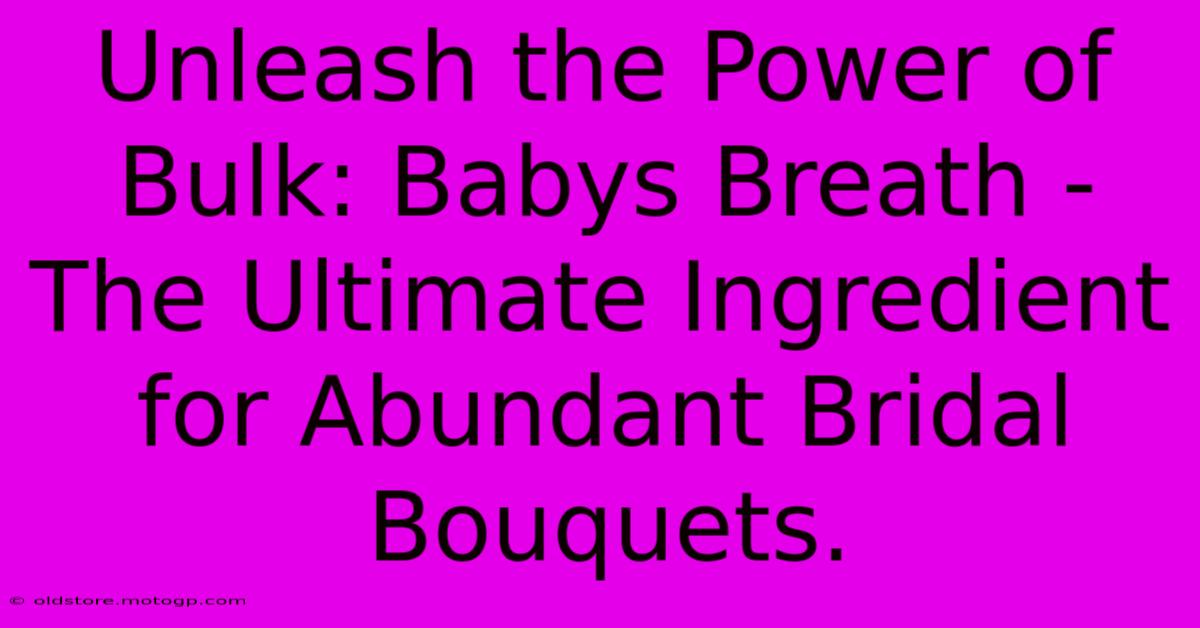 Unleash the Power of Bulk: Babys Breath - The Ultimate Ingredient for Abundant Bridal Bouquets.

© oldstore.motogp.com